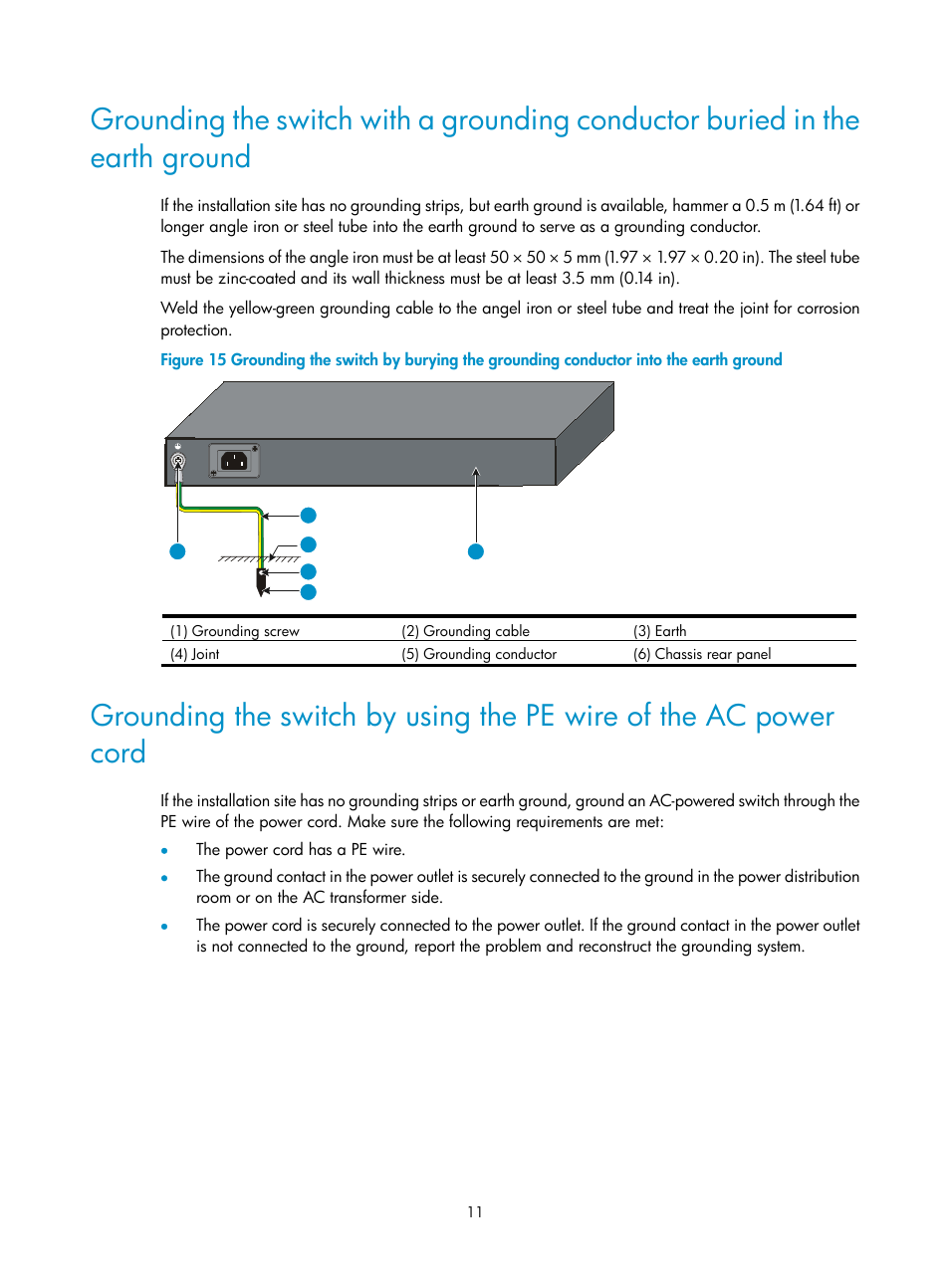 Grounding the switch with a grounding conductor buried in the earth ground

If the installation site has no grounding strips, but earth ground is available, hammer a 0.5 m (1.64 ft) or longer angle iron or steel tube into the earth ground to serve as a grounding conductor.

The dimensions of the angle iron must be at least 50 × 50 × 5 mm (1.97 × 1.97 × 0.20 in). The steel tube must be zinc-coated and its wall thickness must be at least 3.5 mm (0.14 in).

Weld the yellow-green grounding cable to the angel iron or steel tube and treat the joint for corrosion protection.

Figure 15 Grounding the switch by burying the grounding conductor into the earth ground

| (1) Grounding screw | (2) Grounding cable | (3) Earth |
|---|---|---|
| (4) Joint | (5) Grounding conductor | (6) Chassis rear panel |

Grounding the switch by using the PE wire of the AC power cord

If the installation site has no grounding strips or earth ground, ground an AC-powered switch through the PE wire of the power cord. Make sure the following requirements are met:

• The power cord has a PE wire.
• The ground contact in the power outlet is securely connected to the ground in the power distribution room or on the AC transformer side.
• The power cord is securely connected to the power outlet. If the ground contact in the power outlet is not connected to the ground, report the problem and reconstruct the grounding system.

11